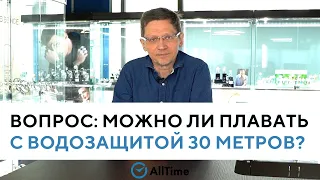 ВОПРОС: МОЖНО ЛИ ПЛАВАТЬ С ВОДОЗАЩИТОЙ 30 МЕТРОВ?

AllTime